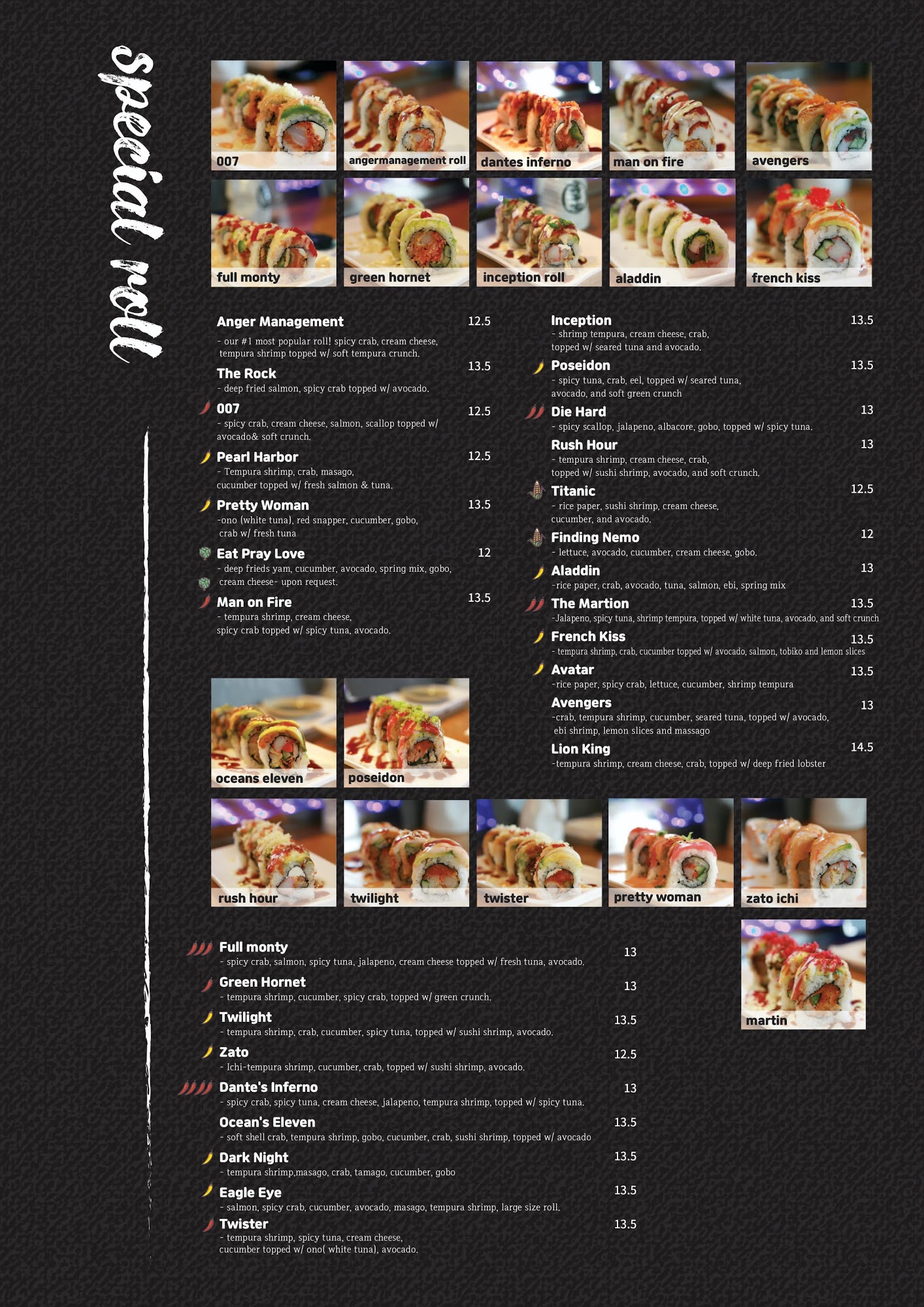 special roll

007
angermanagement roll
dantes inferno
man on fire
avengers
full monty
green hornet
inception roll
aladdin
french kiss

Anger Management 12.5
- our #1 most popular roll! spicy crab, cream cheese, tempura shrimp topped w/ soft tempura crunch.

The Rock 13.5
- deep fried salmon, spicy crab topped w/ avocado.

007 12.5
- spicy crab, cream cheese, salmon, scallop topped w/ avocado& soft crunch.

Pearl Harbor 12.5
- Tempura shrimp, crab, masago, cucumber topped w/ fresh salmon & tuna.

Pretty Woman 13.5
-ono (white tuna), red snapper, cucumber, gobo, crab w/ fresh tuna

Eat Pray Love 12
- deep frieds yam, cucumber, avocado, spring mix, gobo, cream cheese- upon request.

Man on Fire 13.5
- tempura shrimp, cream cheese, spicy crab topped w/ spicy tuna, avocado.

Inception 13.5
- shrimp tempura, cream cheese, crab, topped w/ seared tuna and avocado.

Poseidon 13.5
- spicy tuna, crab, eel, topped w/ seared tuna, avocado, and soft green crunch

Die Hard 13
- spicy scallop, jalapeno, albacore, gobo, topped w/ spicy tuna.

Rush Hour 13
- tempura shrimp, cream cheese, crab, topped w/ sushi shrimp, avocado, and soft crunch.

Titanic 12.5
- rice paper, sushi shrimp, cream cheese, cucumber, and avocado.

Finding Nemo 12
- lettuce, avocado, cucumber, cream cheese, gobo.

Aladdin 13
-rice paper, crab, avocado, tuna, salmon, ebi, spring mix

The Martion 13.5
-Jalapeno, spicy tuna, shrimp tempura, topped w/ white tuna, avocado, and soft crunch

French Kiss 13.5
- tempura shrimp, crab, cucumber topped w/ avocado, salmon, tobiko and lemon slices

Avatar 13.5
-rice paper, spicy crab, lettuce, cucumber, shrimp tempura

Avengers 13
-crab, tempura shrimp, cucumber, seared tuna, topped w/ avocado, ebi shrimp, lemon slices and massago

Lion King 14.5
-tempura shrimp, cream cheese, crab, topped w/ deep fried lobster

oceans eleven
poseidon
rush hour
twilight
twister
pretty woman
zato ichi
martin

Full monty 13
- spicy crab, salmon, spicy tuna, jalapeno, cream cheese topped w/ fresh tuna, avocado.

Green Hornet 13
- tempura shrimp, cucumber, spicy crab, topped w/ green crunch.

Twilight 13.5
- tempura shrimp, crab, cucumber, spicy tuna, topped w/ sushi shrimp, avocado.

Zato 12.5
- Ichi-tempura shrimp, cucumber, crab, topped w/ sushi shrimp, avocado.

Dante's Inferno 13
- spicy crab, spicy tuna, cream cheese, jalapeno, tempura shrimp, topped w/ spicy tuna.

Ocean's Eleven 13.5
- soft shell crab, tempura shrimp, gobo, cucumber, crab, sushi shrimp, topped w/ avocado

Dark Night 13.5
- tempura shrimp,masago, crab, tamago, cucumber, gobo

Eagle Eye 13.5
- salmon, spicy crab, cucumber, avocado, masago, tempura shrimp, large size roll.

Twister 13.5
- tempura shrimp, spicy tuna, cream cheese, cucumber topped w/ ono( white tuna), avocado.